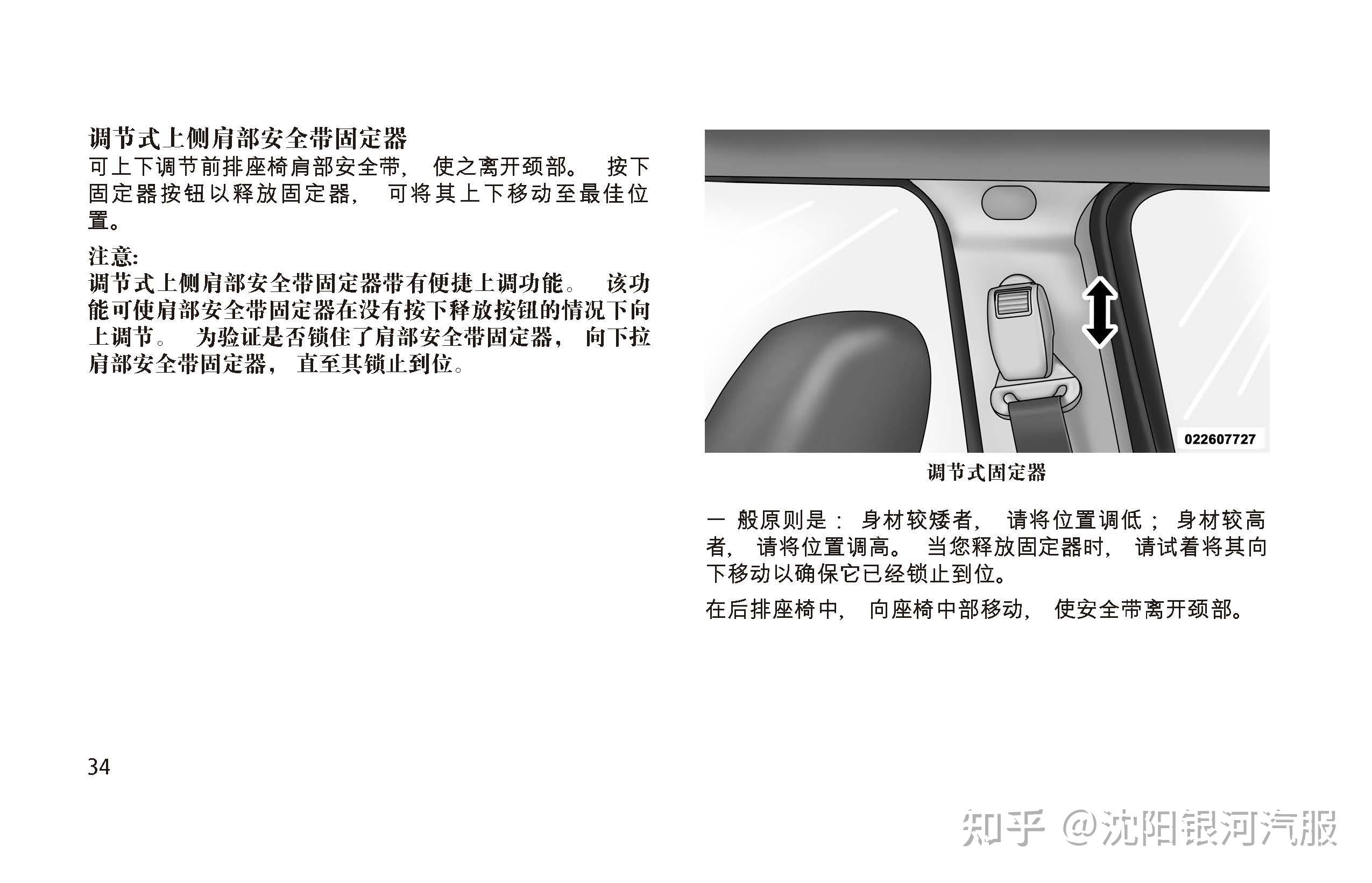 调节式上侧肩部安全带固定器

可上下调节前排座椅肩部安全带，使之离开颈部。按下固定器按钮以释放固定器，可将其上下移动至最佳位置。

注意:

调节式上侧肩部安全带固定器带有便捷上调功能。该功能可使肩部安全带固定器在没有按下释放按钮的情况下向上调节。为验证是否锁住了肩部安全带固定器，向下拉肩部安全带固定器，直至其锁止到位。

022607727

调节式固定器

一般原则是：身材较矮者，请将位置调低；身材较高者，请将位置调高。当您释放固定器时，请试着将其向下移动以确保它已经锁止到位。

在后排座椅中，向座椅中部移动，使安全带离开颈部。

34

知乎 @沈阳银河汽服